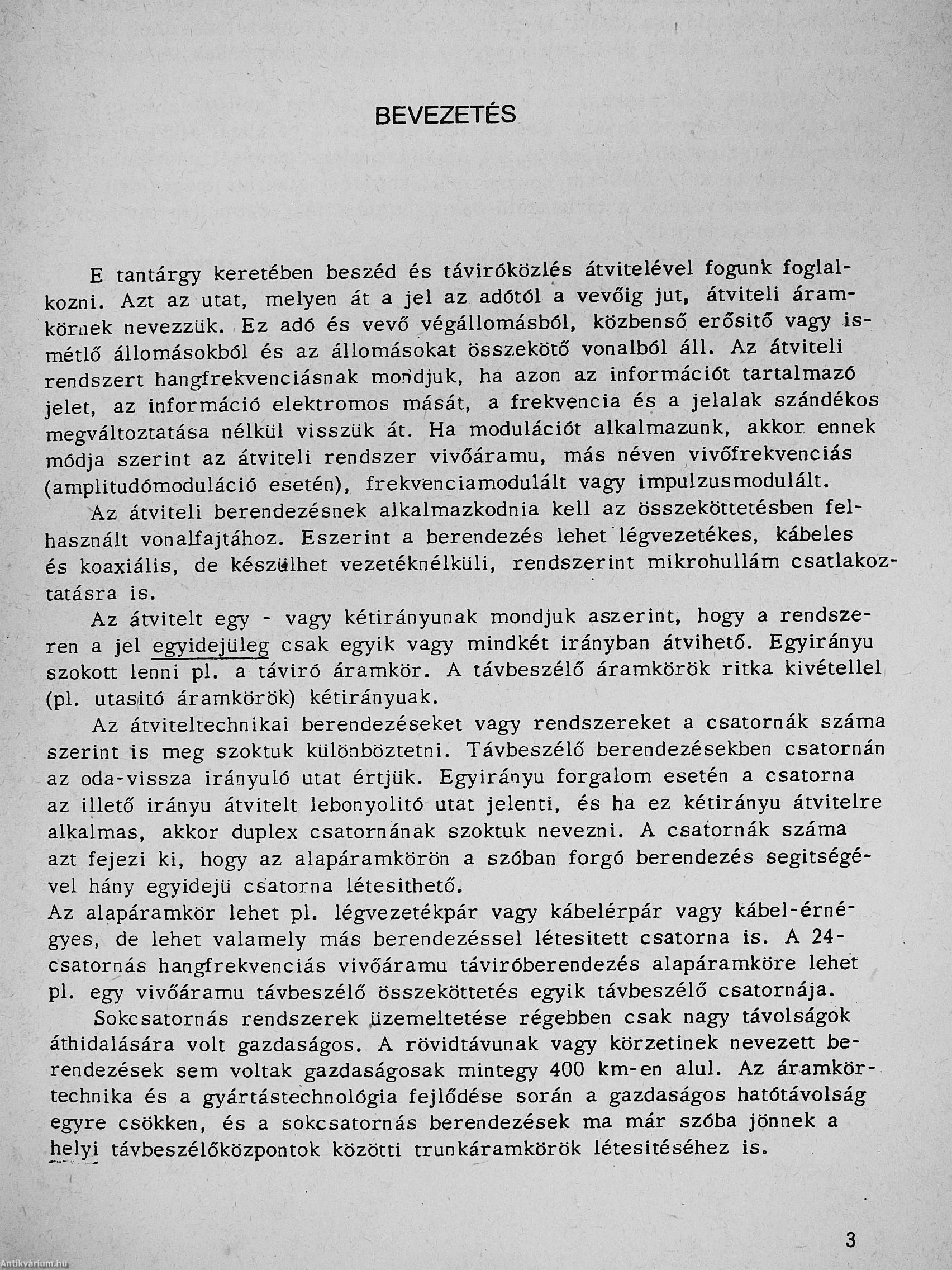 BEVEZETÉS

E tantárgy keretében beszéd és táviróközlés átvitelével fogunk foglalkozni. Azt az utat, melyen át a jel az adótól a vevőig jut, átviteli áramkörnek nevezzük. Ez adó és vevő végállomásból, közbenső erősitő vagy ismétlő állomásokból és az állomásokat összekötő vonalból áll. Az átviteli rendszert hangfrekvenciásnak mondjuk, ha azon az információt tartalmazó jelet, az információ elektromos mását, a frekvencia és a jelalak szándékos megváltoztatása nélkül visszük át. Ha modulációt alkalmazunk, akkor ennek módja szerint az átviteli rendszer vivőáramu, más néven vivőfrekvenciás (amplitudómoduláció esetén), frekvenciamodulált vagy impulzusmodulált.

Az átviteli berendezésnek alkalmazkodnia kell az összeköttetésben felhasznált vonalfajtához. Eszerint a berendezés lehet légvezetékes, kábeles és koaxiális, de készülhet vezetéknélküli, rendszerint mikrohullám csatlakoztatásra is.

Az átvitelt egy - vagy kétirányunak mondjuk aszerint, hogy a rendszeren a jel egyidejüleg csak egyik vagy mindkét irányban átvihető. Egyirányu szokott lenni pl. a táviró áramkör. A távbeszélő áramkörök ritka kivétellel (pl. utasitó áramkörök) kétirányuak.

Az átviteltechnikai berendezéseket vagy rendszereket a csatornák száma szerint is meg szoktuk különböztetni. Távbeszélő berendezésekben csatornán az oda-vissza irányuló utat értjük. Egyirányu forgalom esetén a csatorna az illető irányu átvitelt lebonyolitó utat jelenti, és ha ez kétirányu átvitelre alkalmas, akkor duplex csatornának szoktuk nevezni. A csatornák száma azt fejezi ki, hogy az alapáramkörön a szóban forgó berendezés segitségével hány egyidejü csatorna létesithető.
Az alapáramkör lehet pl. légvezetékpár vagy kábelérpár vagy kábel-érnégyes, de lehet valamely más berendezéssel létesitett csatorna is. A 24-csatornás hangfrekvenciás vivőáramu táviróberendezés alapáramköre lehet pl. egy vivőáramu távbeszélő összeköttetés egyik távbeszélő csatornája.

Sokcsatornás rendszerek üzemeltetése régebben csak nagy távolságok áthidalására volt gazdaságos. A rövidtávunak vagy körzetinek nevezett berendezések sem voltak gazdaságosak mintegy 400 km-en alul. Az áramkörtechnika és a gyártástechnológia fejlődése során a gazdaságos hatótávolság egyre csökken, és a sokcsatornás berendezések ma már szóba jönnek a helyi távbeszélőközpontok közötti trunkáramkörök létesitéséhez is.

3

Antikvárium.hu